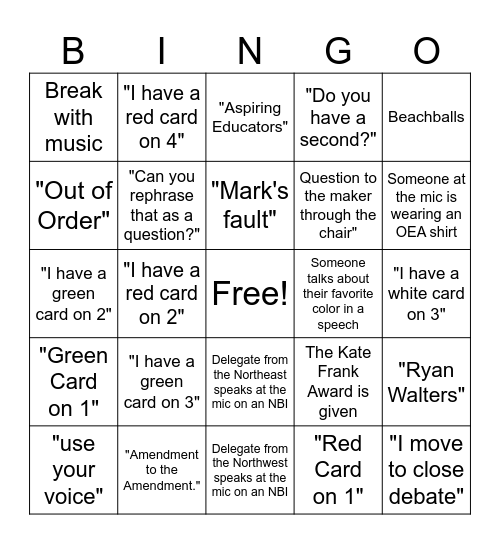 | B | I | N | G | O |
|---|---|---|---|---|
| Break with music | "I have a red card on 4" | "Aspiring Educators" | "Do you have a second?" | Beachballs |
| "Out of Order" | "Can you rephrase that as a question?" | "Mark's fault" | Question to the maker through the chair" | Someone at the mic is wearing an OEA shirt |
| "I have a green card on 2" | "I have a red card on 2" | Free! | Someone talks about their favorite color in a speech | "I have a white card on 3" |
| "Green Card on 1" | "I have a green card on 3" | Delegate from the Northeast speaks at the mic on an NBI | The Kate Frank Award is given | "Ryan Walters" |
| "use your voice" | "Amendment to the Amendment." | Delegate from the Northwest speaks at the mic on an NBI | "Red Card on 1" | "I move to close debate" |